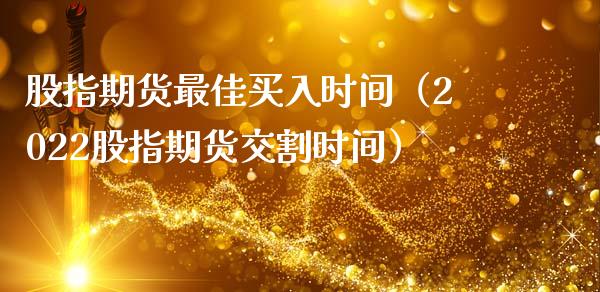 股指期货最佳买入时间（2022股指期货交割时间）